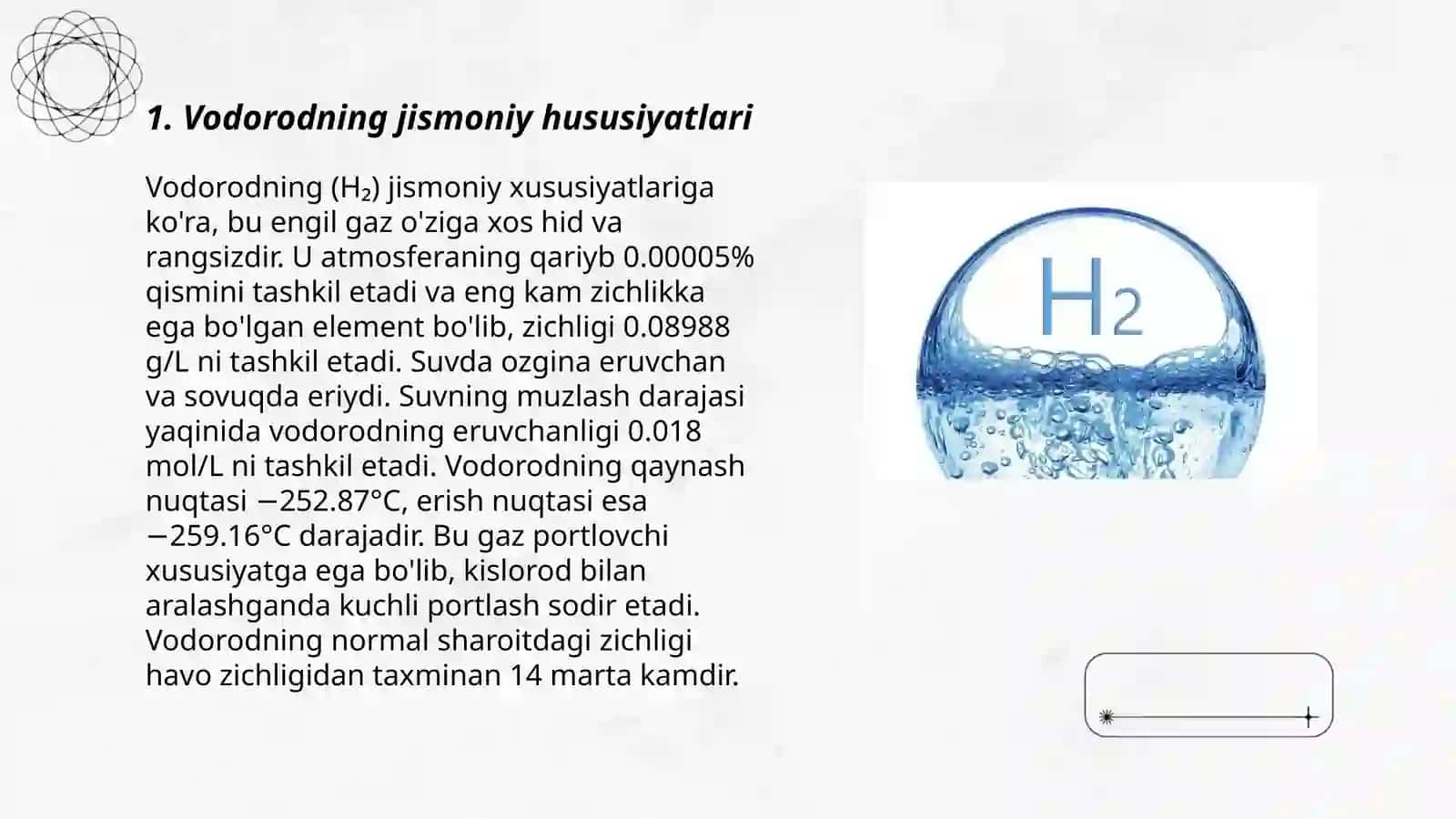 1. Vodorodning jismoniy hususiyatlari

Vodorodning ($H_2$) jismoniy xususiyatlariga ko'ra, bu engil gaz o'ziga xos hid va rangsizdir. U atmosferaning qariyb 0.00005% qismini tashkil etadi va eng kam zichlikka ega bo'lgan element bo'lib, zichligi 0.08988 g/L ni tashkil etadi. Suvda ozgina eruvchan va sovuqda eriydi. Suvning muzlash darajasi yaqinida vodorodning eruvchanligi 0.018 mol/L ni tashkil etadi. Vodorodning qaynash nuqtasi −252.87°C, erish nuqtasi esa −259.16°C darajadir. Bu gaz portlovchi xususiyatga ega bo'lib, kislorod bilan aralashganda kuchli portlash sodir etadi. Vodorodning normal sharoitdagi zichligi havo zichligidan taxminan 14 marta kamdir.

$H_2$